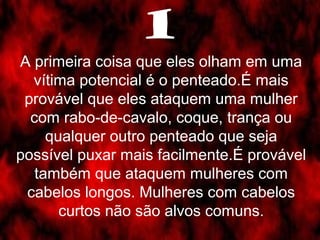 1

A primeira coisa que eles olham em uma vítima potencial é o penteado.É mais provável que eles ataquem uma mulher com rabo-de-cavalo, coque, trança ou qualquer outro penteado que seja possível puxar mais facilmente.É provável também que ataquem mulheres com cabelos longos. Mulheres com cabelos curtos não são alvos comuns.